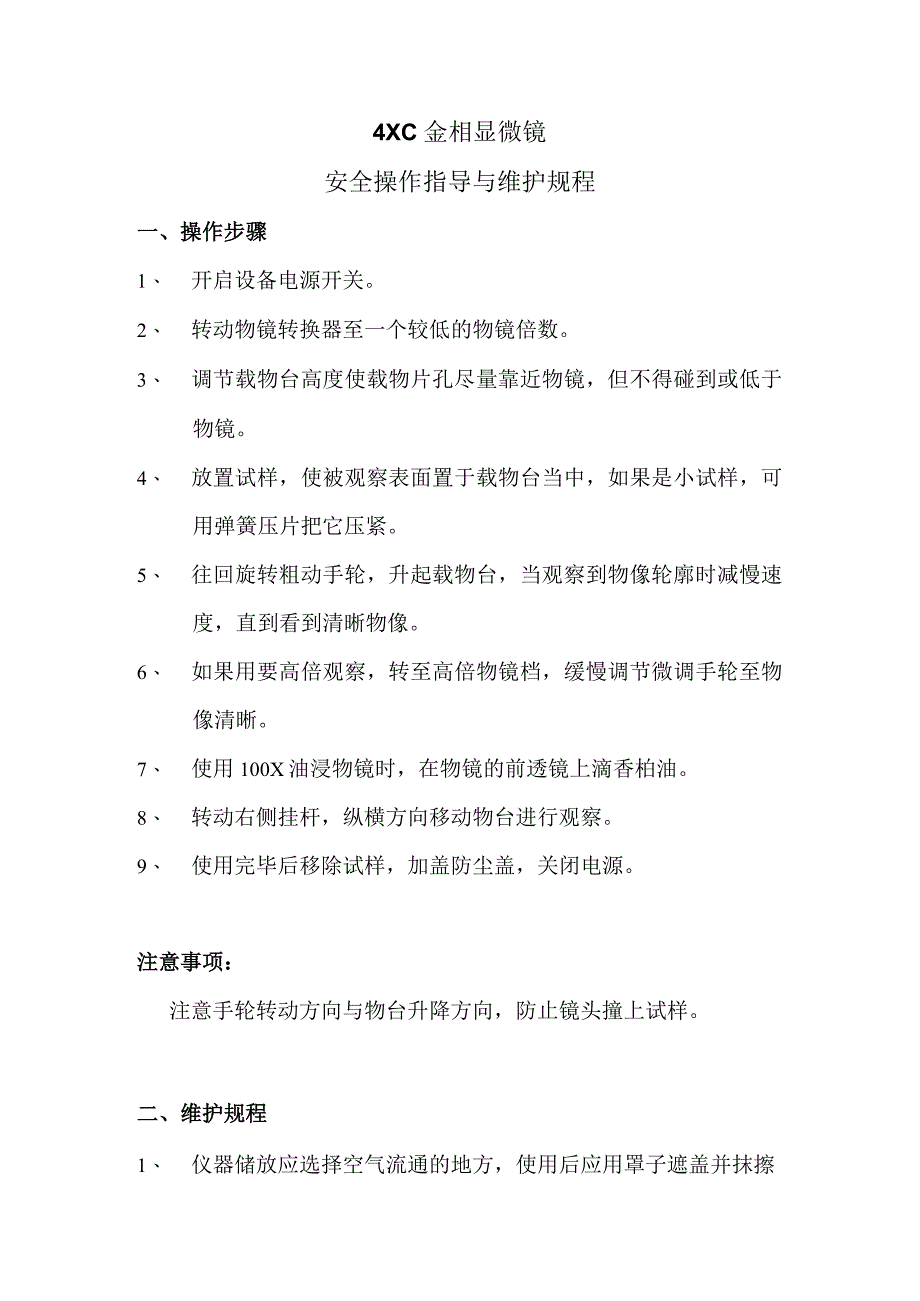 4XC 金相显微镜

安全操作指导与维护规程

一、操作步骤

1、 开启设备电源开关。

2、 转动物镜转换器至一个较低的物镜倍数。

3、 调节载物台高度使载物片孔尽量靠近物镜，但不得碰到或低于物镜。

4、 放置试样，使被观察表面置于载物台当中，如果是小试样，可用弹簧压片把它压紧。

5、 往回旋转粗动手轮，升起载物台，当观察到物像轮廓时减慢速度，直到看到清晰物像。

6、 如果用要高倍观察，转至高倍物镜档，缓慢调节微调手轮至物像清晰。

7、 使用 100X 油浸物镜时，在物镜的前透镜上滴香柏油。

8、 转动右侧挂杆，纵横方向移动物台进行观察。

9、 使用完毕后移除试样，加盖防尘盖，关闭电源。

注意事项：

注意手轮转动方向与物台升降方向，防止镜头撞上试样。

二、维护规程

1、 仪器储放应选择空气流通的地方，使用后应用罩子遮盖并抹擦